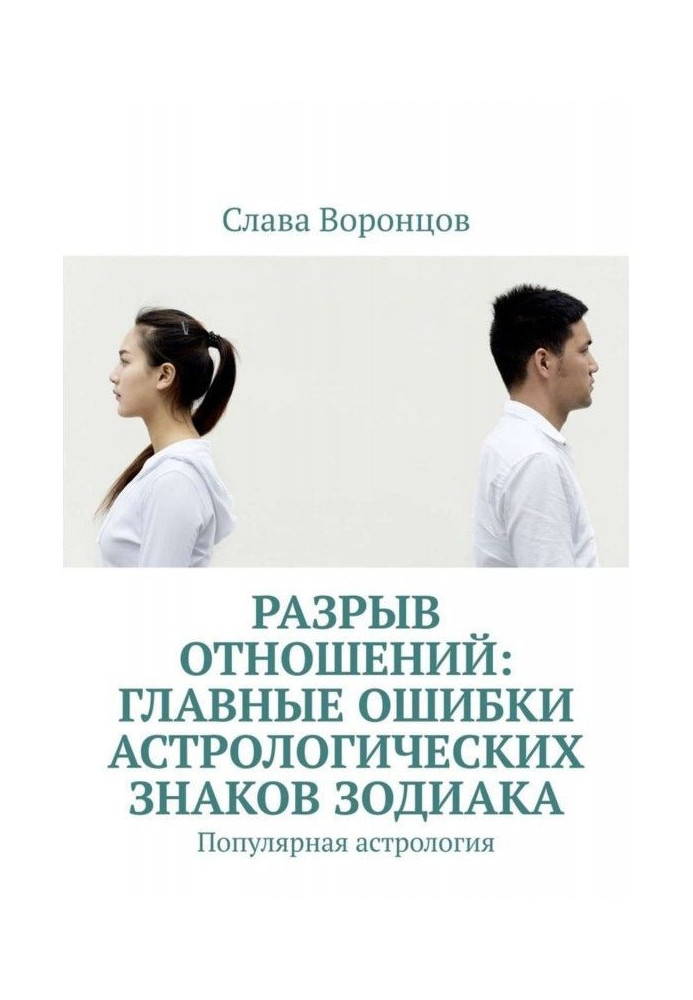 Слава Воронцов

РАЗРЫВ ОТНОШЕНИЙ: ГЛАВНЫЕ ОШИБКИ АСТРОЛОГИЧЕСКИХ ЗНАКОВ ЗОДИАКА

Популярная астрология